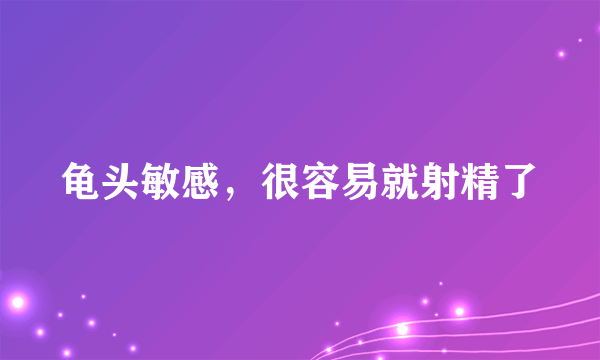 龟头敏感，很容易就射精了